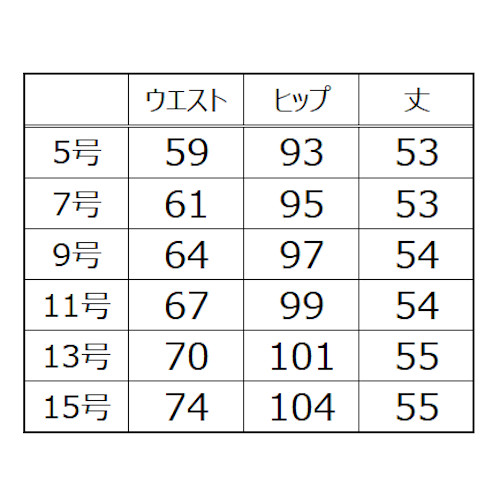 |  | ウエスト | ヒップ | 丈 |
|---|---|---|---|
| 5号 | 59 | 93 | 53 |
| 7号 | 61 | 95 | 53 |
| 9号 | 64 | 97 | 54 |
| 11号 | 67 | 99 | 54 |
| 13号 | 70 | 101 | 55 |
| 15号 | 74 | 104 | 55 |